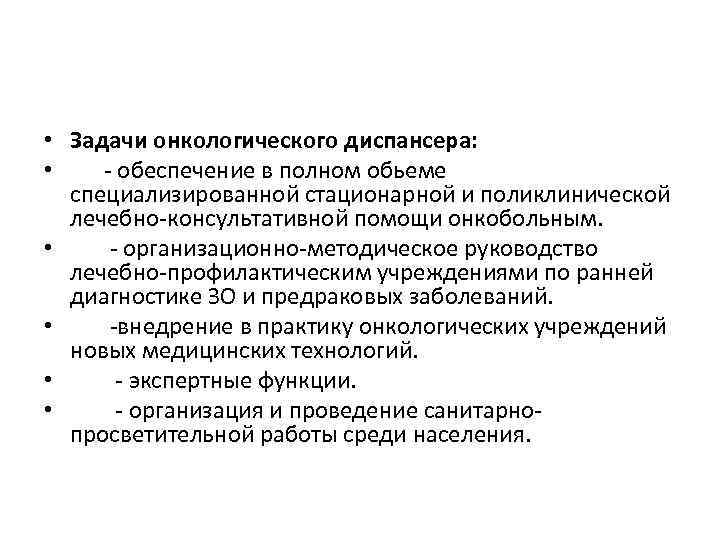 • Задачи онкологического диспансера:
• - обеспечение в полном обьеме специализированной стационарной и поликлинической лечебно-консультативной помощи онкобольным.
• - организационно-методическое руководство лечебно-профилактическим учреждениями по ранней диагностике ЗО и предраковых заболеваний.
• -внедрение в практику онкологических учреждений новых медицинских технологий.
• - экспертные функции.
• - организация и проведение санитарно-просветительной работы среди населения.